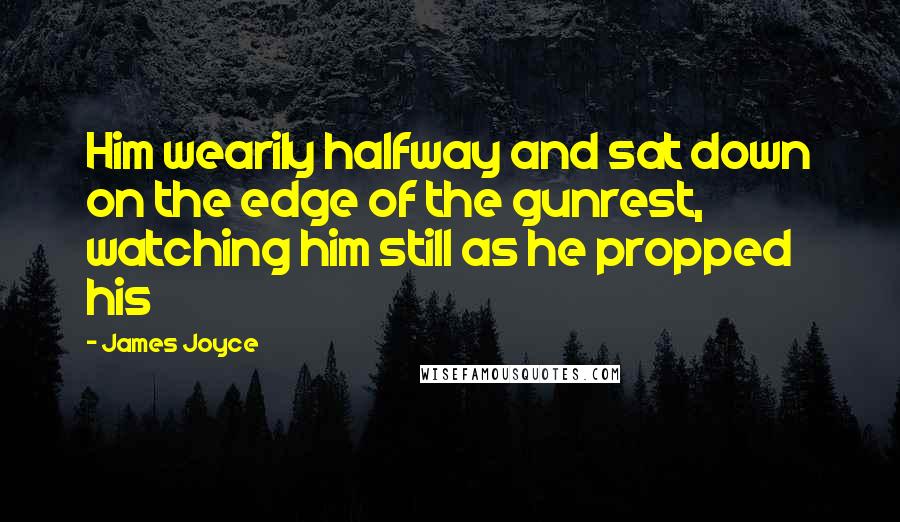 Him wearily halfway and sat down on the edge of the gunrest, watching him still as he propped his

- James Joyce

WISEFAMOUSQUOTES.COM